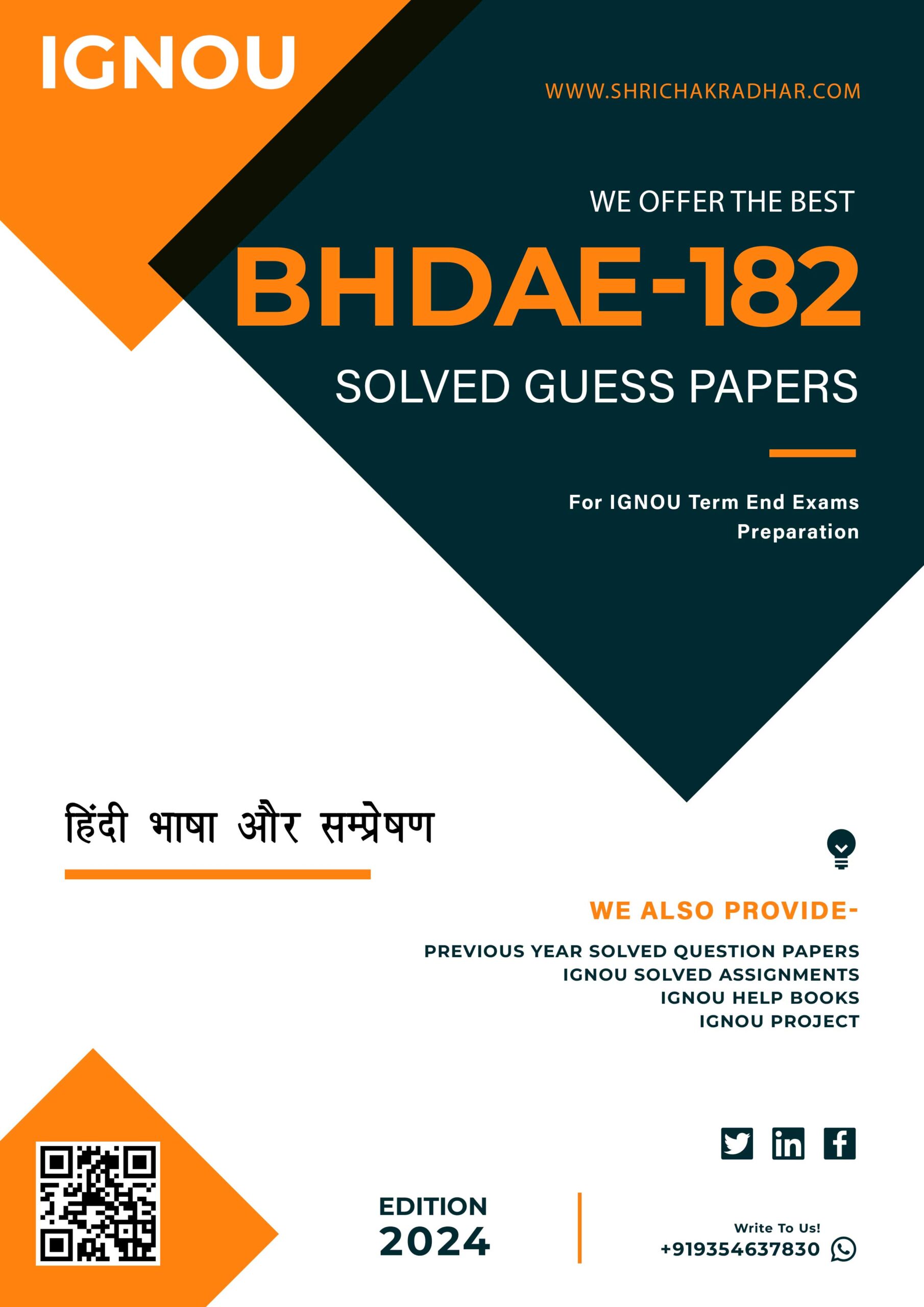 IGNOU

WWW.SHRICHAKRADHAR.COM

WE OFFER THE BEST

BHDAE-182

SOLVED GUESS PAPERS

For IGNOU Term End Exams Preparation

हिंदी भाषा और सम्प्रेषण

WE ALSO PROVIDE-

PREVIOUS YEAR SOLVED QUESTION PAPERS
IGNOU SOLVED ASSIGNMENTS
IGNOU HELP BOOKS
IGNOU PROJECT

EDITION
2024

Write To Us!
+919354637830